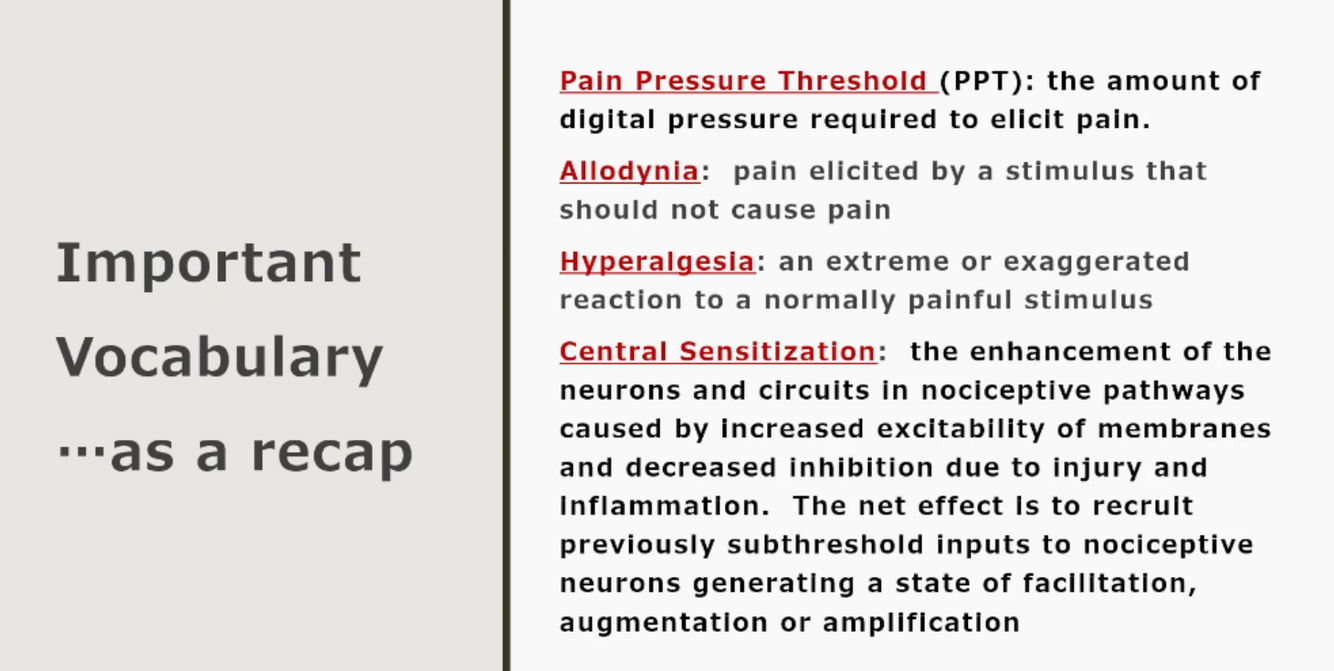 Important Vocabulary …as a recap

Pain Pressure Threshold (PPT): the amount of digital pressure required to elicit pain.

Allodynia: pain elicited by a stimulus that should not cause pain

Hyperalgesia: an extreme or exaggerated reaction to a normally painful stimulus

Central Sensitization: the enhancement of the neurons and circuits in nociceptive pathways caused by increased excitability of membranes and decreased inhibition due to injury and inflammation. The net effect is to recruit previously subthreshold inputs to nociceptive neurons generating a state of facilitation, augmentation or amplification